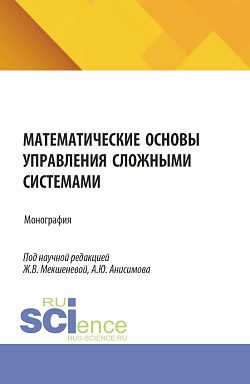 МАТЕМАТИЧЕСКИЕ ОСНОВЫ УПРАВЛЕНИЯ СЛОЖНЫМИ СИСТЕМАМИ

Монография

Под научной редакцией
Ж.В. Мекшеневой, А.Ю. Анисимова

RU
SCIence
RUS-SCIENCE.RU